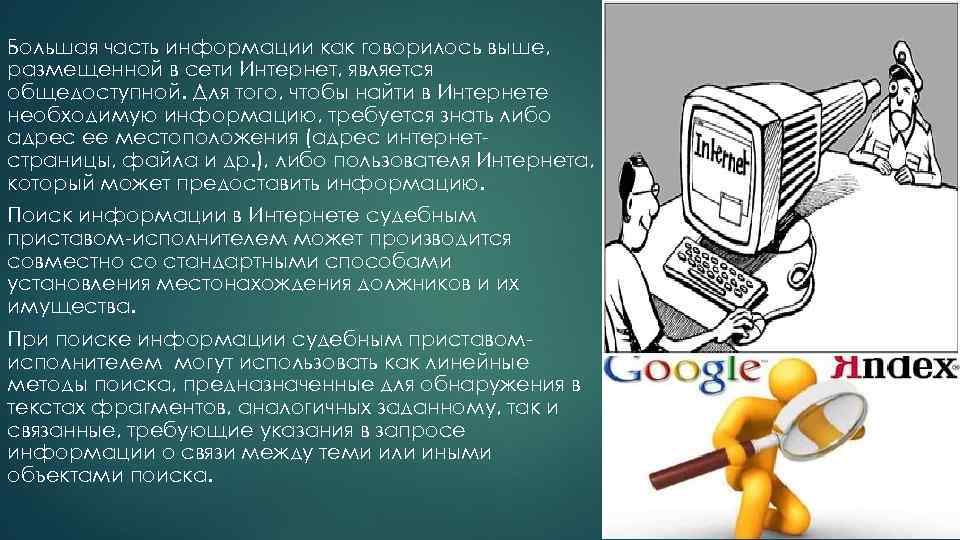 Большая часть информации как говорилось выше, размещенной в сети Интернет, является общедоступной. Для того, чтобы найти в Интернете необходимую информацию, требуется знать либо адрес ее местоположения (адрес интернет-страницы, файла и др.), либо пользователя Интернета, который может предоставить информацию.

Поиск информации в Интернете судебным приставом-исполнителем может производится совместно со стандартными способами установления местонахождения должников и их имущества.

При поиске информации судебным приставом-исполнителем могут использовать как линейные методы поиска, предназначенные для обнаружения в текстах фрагментов, аналогичных заданному, так и связанные, требующие указания в запросе информации о связи между теми или иными объектами поиска.

Internet

Google

Яndex